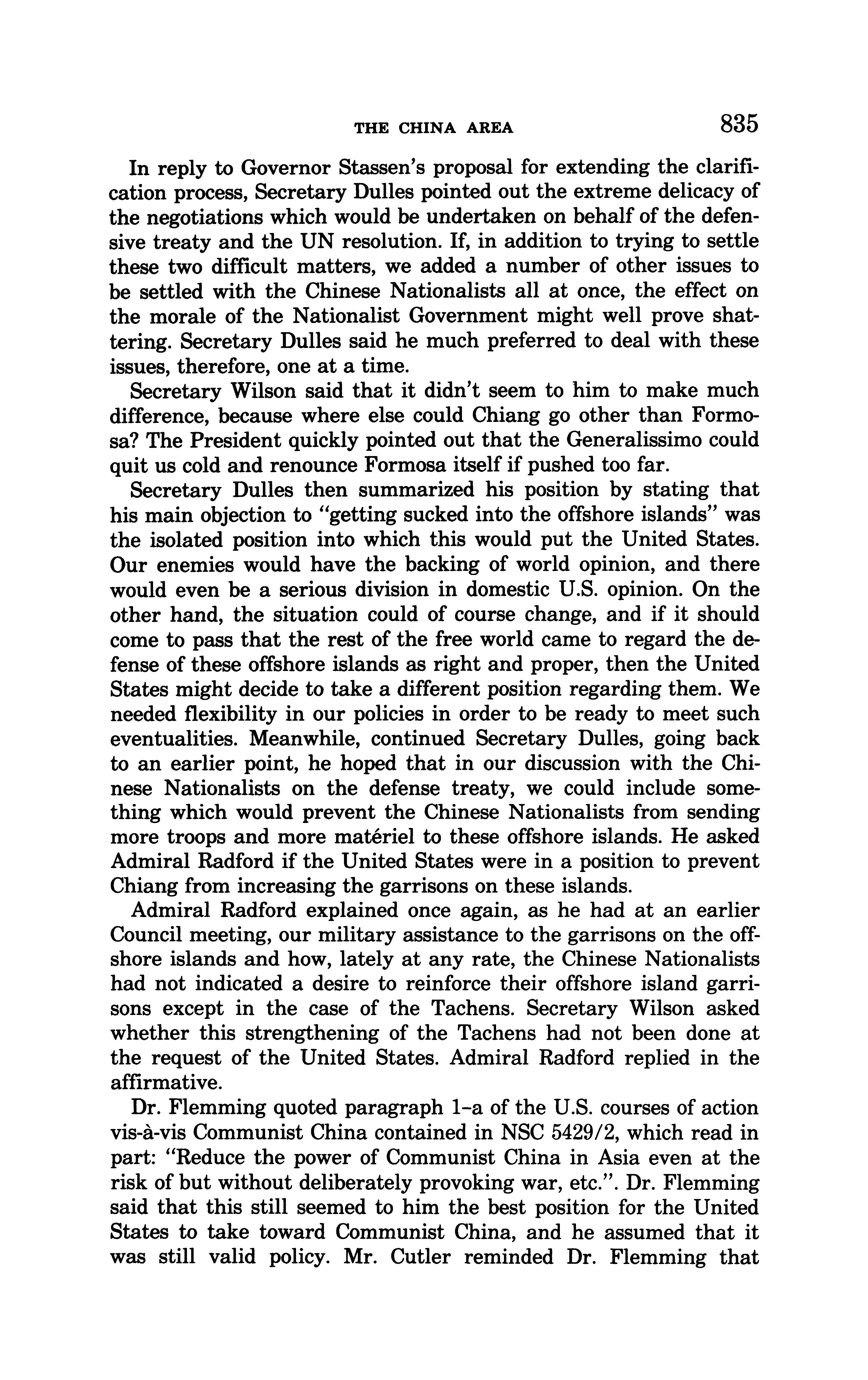 THE CHINA AREA 835

In reply to Governor Stassen's proposal for extending the clarification process, Secretary Dulles pointed out the extreme delicacy of the negotiations which would be undertaken on behalf of the defensive treaty and the UN resolution. If, in addition to trying to settle these two difficult matters, we added a number of other issues to be settled with the Chinese Nationalists all at once, the effect on the morale of the Nationalist Government might well prove shattering. Secretary Dulles said he much preferred to deal with these issues, therefore, one at a time.

Secretary Wilson said that it didn't seem to him to make much difference, because where else could Chiang go other than Formosa? The President quickly pointed out that the Generalissimo could quit us cold and renounce Formosa itself if pushed too far.

Secretary Dulles then summarized his position by stating that his main objection to "getting sucked into the offshore islands" was the isolated position into which this would put the United States. Our enemies would have the backing of world opinion, and there would even be a serious division in domestic U.S. opinion. On the other hand, the situation could of course change, and if it should come to pass that the rest of the free world came to regard the defense of these offshore islands as right and proper, then the United States might decide to take a different position regarding them. We needed flexibility in our policies in order to be ready to meet such eventualities. Meanwhile, continued Secretary Dulles, going back to an earlier point, he hoped that in our discussion with the Chinese Nationalists on the defense treaty, we could include something which would prevent the Chinese Nationalists from sending more troops and more matériel to these offshore islands. He asked Admiral Radford if the United States were in a position to prevent Chiang from increasing the garrisons on these islands.

Admiral Radford explained once again, as he had at an earlier Council meeting, our military assistance to the garrisons on the offshore islands and how, lately at any rate, the Chinese Nationalists had not indicated a desire to reinforce their offshore island garrisons except in the case of the Tachens. Secretary Wilson asked whether this strengthening of the Tachens had not been done at the request of the United States. Admiral Radford replied in the affirmative.

Dr. Flemming quoted paragraph 1-a of the U.S. courses of action vis-à-vis Communist China contained in NSC 5429/2, which read in part: "Reduce the power of Communist China in Asia even at the risk of but without deliberately provoking war, etc.". Dr. Flemming said that this still seemed to him the best position for the United States to take toward Communist China, and he assumed that it was still valid policy. Mr. Cutler reminded Dr. Flemming that